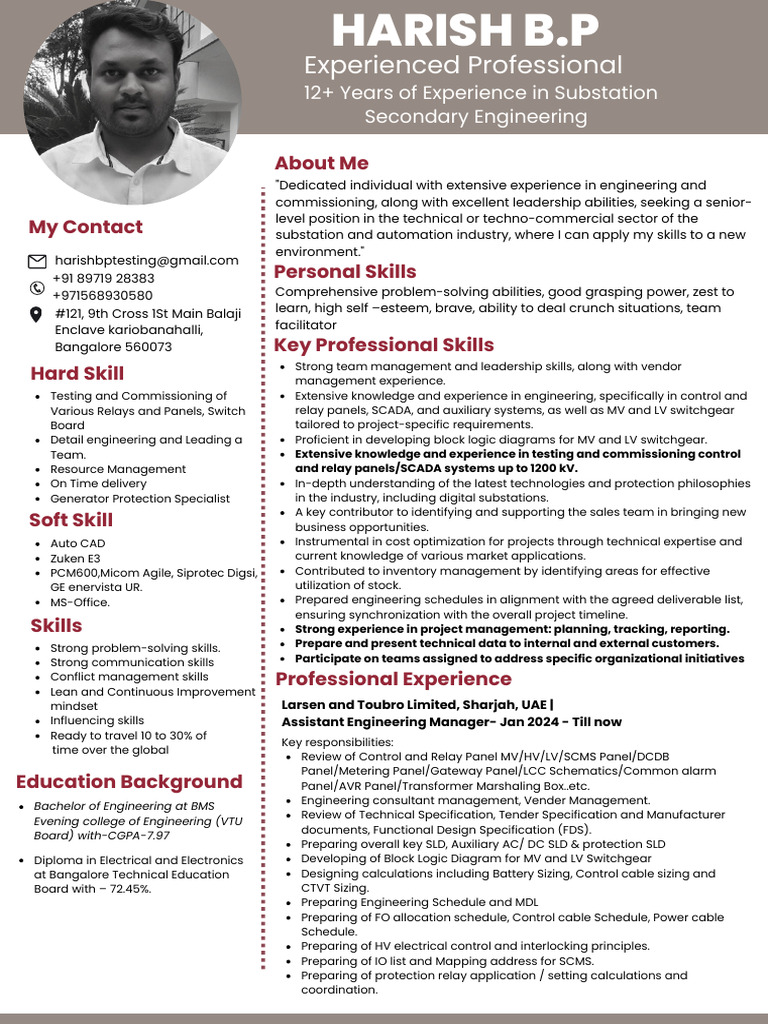 HARISH B.P
Experienced Professional
12+ Years of Experience in Substation Secondary Engineering

My Contact
harishbptesting@gmail.com
+91 89719 28383
+971568930580
#121, 9th Cross 1St Main Balaji Enclave kariobanahalli, Bangalore 560073

Hard Skill
- Testing and Commissioning of Various Relays and Panels, Switch Board
- Detail engineering and Leading a Team.
- Resource Management
- On Time delivery
- Generator Protection Specialist

Soft Skill
- Auto CAD
- Zuken E3
- PCM600,Micom Agile, Siprotec Digsi, GE enervista UR.
- MS-Office.

Skills
- Strong problem-solving skills.
- Strong communication skills
- Conflict management skills
- Lean and Continuous Improvement mindset
- Influencing skills
- Ready to travel 10 to 30% of time over the global

Education Background
- Bachelor of Engineering at BMS Evening college of Engineering (VTU Board) with-CGPA-7.97
- Diploma in Electrical and Electronics at Bangalore Technical Education Board with – 72.45%.

About Me
"Dedicated individual with extensive experience in engineering and commissioning, along with excellent leadership abilities, seeking a senior-level position in the technical or techno-commercial sector of the substation and automation industry, where I can apply my skills to a new environment."

Personal Skills
Comprehensive problem-solving abilities, good grasping power, zest to learn, high self –esteem, brave, ability to deal crunch situations, team facilitator

Key Professional Skills
- Strong team management and leadership skills, along with vendor management experience.
- Extensive knowledge and experience in engineering, specifically in control and relay panels, SCADA, and auxiliary systems, as well as MV and LV switchgear tailored to project-specific requirements.
- Proficient in developing block logic diagrams for MV and LV switchgear.
- Extensive knowledge and experience in testing and commissioning control and relay panels/SCADA systems up to 1200 kV.
- In-depth understanding of the latest technologies and protection philosophies in the industry, including digital substations.
- A key contributor to identifying and supporting the sales team in bringing new business opportunities.
- Instrumental in cost optimization for projects through technical expertise and current knowledge of various market applications.
- Contributed to inventory management by identifying areas for effective utilization of stock.
- Prepared engineering schedules in alignment with the agreed deliverable list, ensuring synchronization with the overall project timeline.
- Strong experience in project management: planning, tracking, reporting.
- Prepare and present technical data to internal and external customers.
- Participate on teams assigned to address specific organizational initiatives

Professional Experience
Larsen and Toubro Limited, Sharjah, UAE |
Assistant Engineering Manager- Jan 2024 - Till now
Key responsibilities:
- Review of Control and Relay Panel MV/HV/LV/SCMS Panel/DCDB Panel/Metering Panel/Gateway Panel/LCC Schematics/Common alarm Panel/AVR Panel/Transformer Marshaling Box..etc.
- Engineering consultant management, Vender Management.
- Review of Technical Specification, Tender Specification and Manufacturer documents, Functional Design Specification (FDS).
- Preparing overall key SLD, Auxiliary AC/ DC SLD & protection SLD
- Developing of Block Logic Diagram for MV and LV Switchgear
- Designing calculations including Battery Sizing, Control cable sizing and CTVT Sizing.
- Preparing Engineering Schedule and MDL
- Preparing of FO allocation schedule, Control cable Schedule, Power cable Schedule.
- Preparing of HV electrical control and interlocking principles.
- Preparing of IO list and Mapping address for SCMS.
- Preparing of protection relay application / setting calculations and coordination.